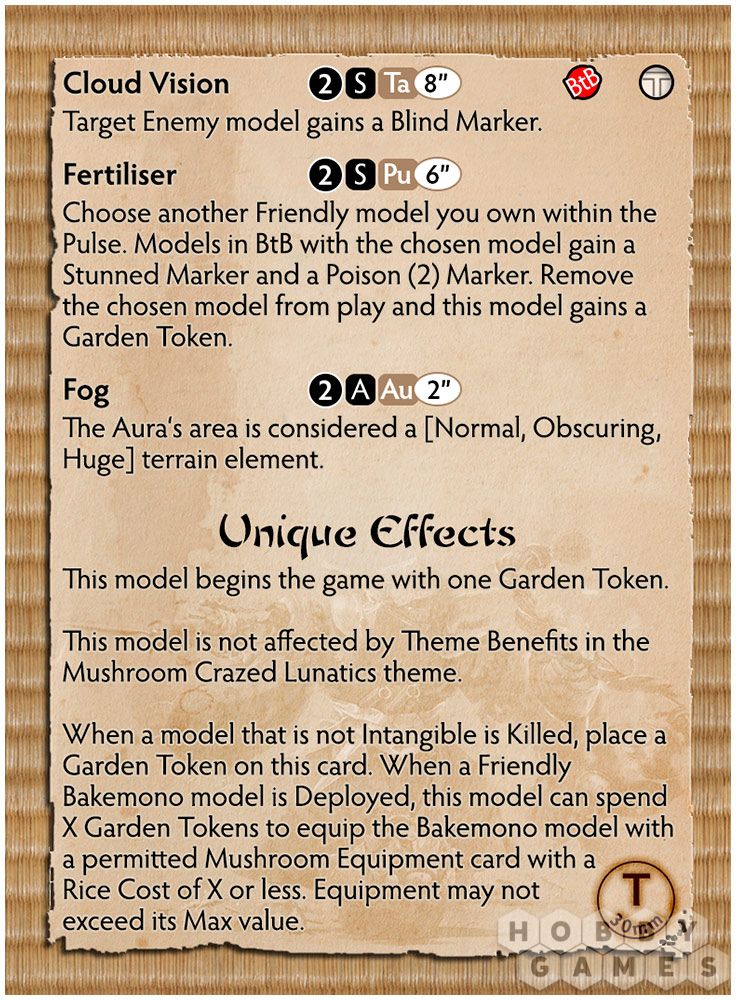 Cloud Vision 2 S Ta 8" BtB T
Target Enemy model gains a Blind Marker.

Fertiliser 2 S Pu 6"
Choose another Friendly model you own within the Pulse. Models in BtB with the chosen model gain a Stunned Marker and a Poison (2) Marker. Remove the chosen model from play and this model gains a Garden Token.

Fog 2 A Au 2"
The Aura's area is considered a [Normal, Obscuring, Huge] terrain element.

Unique Effects
This model begins the game with one Garden Token.

This model is not affected by Theme Benefits in the Mushroom Crazed Lunatics theme.

When a model that is not Intangible is Killed, place a Garden Token on this card. When a Friendly Bakemono model is Deployed, this model can spend X Garden Tokens to equip the Bakemono model with a permitted Mushroom Equipment card with a Rice Cost of X or less. Equipment may not exceed its Max value.

T 30mm

HOBBY GAMES